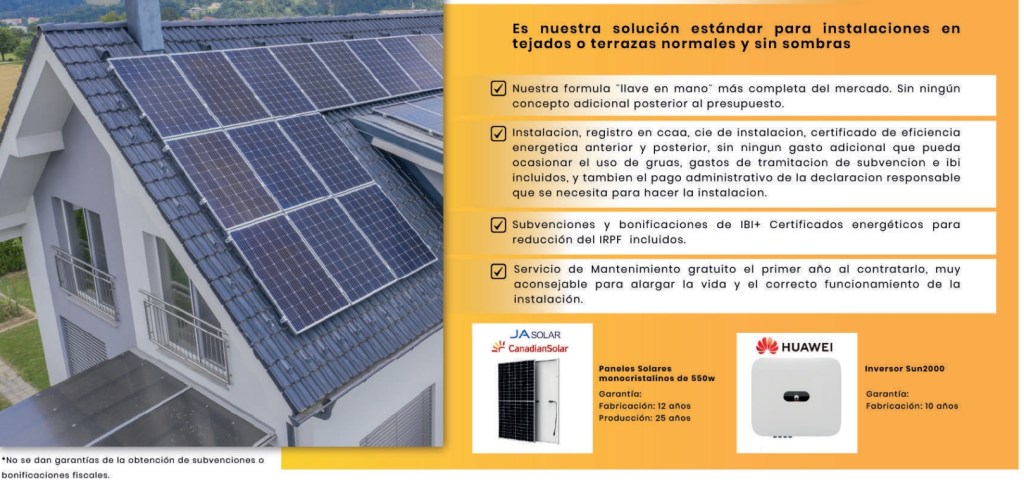 Es nuestra solución estándar para instalaciones en tejados o terrazas normales y sin sombras

☑ Nuestra formula "llave en mano" más completa del mercado. Sin ningún concepto adicional posterior al presupuesto.

☑ Instalacion, registro en ccaa, cie de instalacion, certificado de eficiencia energetica anterior y posterior, sin ningun gasto adicional que pueda ocasionar el uso de gruas, gastos de tramitacion de subvencion e ibi incluidos, y tambien el pago administrativo de la declaracion responsable que se necesita para hacer la instalacion.

☑ Subvenciones y bonificaciones de IBI+ Certificados energéticos para reducción del IRPF incluidos.

☑ Servicio de Mantenimiento gratuito el primer año al contratarlo, muy aconsejable para alargar la vida y el correcto funcionamiento de la instalación.

JA SOLAR
CanadianSolar

Paneles Solares monocristalinos de 550w

Garantía:
Fabricación: 12 años
Producción: 25 años

HUAWEI

Inversor Sun2000

Garantía:
Fabricación: 10 años

*No se dan garantías de la obtención de subvenciones o bonificaciones fiscales.